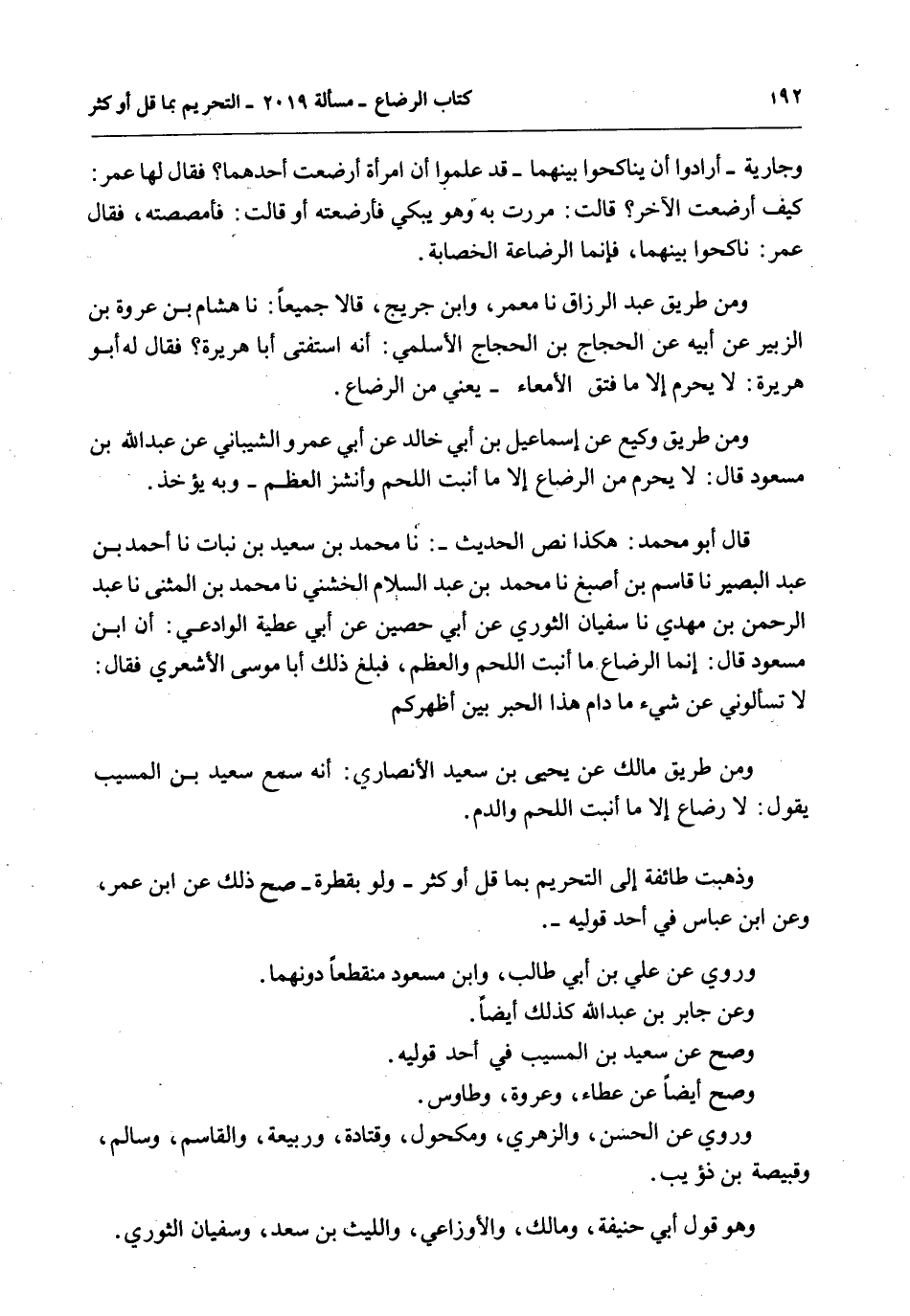 ١٩٢ كتاب الرضاع ـ مسألة ٢٠١٩ ـ التحريم بما قل أو كثر

وجارية ـ أرادوا أن يناكحوا بينهما ـ قد علموا أن امرأة أرضعت أحدهما؟ فقال لها عمر: كيف أرضعت الآخر؟ قالت: مررت به وهو يبكي فأرضعته أو قالت: فأمصصته، فقال عمر: ناكحوا بينهما، فإنما الرضاعة الخصابة.

ومن طريق عبد الرزاق نا معمر، وابن جريج، قالا جميعاً: نا هشام بن عروة بن الزبير عن أبيه عن الحجاج بن الحجاج الأسلمي: أنه استفتى أبا هريرة؟ فقال له أبو هريرة: لا يحرم إلا ما فتق الأمعاء ـ يعني من الرضاع.

ومن طريق وكيع عن إسماعيل بن أبي خالد عن أبي عمرو الشيباني عن عبدالله بن مسعود قال: لا يحرم من الرضاع إلا ما أنبت اللحم وأنشز العظم ـ وبه يؤخذ.

قال أبو محمد: هكذا نص الحديث ـ: نا محمد بن سعيد بن نبات نا أحمد بن عبد البصير نا قاسم بن أصبغ نا محمد بن عبد السلام الخشني نا محمد بن المثنى نا عبد الرحمن بن مهدي نا سفيان الثوري عن أبي حصين عن أبي عطية الوادعي: أن ابن مسعود قال: إنما الرضاع ما أنبت اللحم والعظم، فبلغ ذلك أبا موسى الأشعري فقال: لا تسألوني عن شيء ما دام هذا الحبر بين أظهركم

ومن طريق مالك عن يحيى بن سعيد الأنصاري: أنه سمع سعيد بن المسيب يقول: لا رضاع إلا ما أنبت اللحم والدم.

وذهبت طائفة إلى التحريم بما قل أو كثر ـ ولو بقطرة ـ صح ذلك عن ابن عمر، وعن ابن عباس في أحد قوليه ـ.

وروي عن علي بن أبي طالب، وابن مسعود منقطعاً دونهما.
وعن جابر بن عبدالله كذلك أيضاً.
وصح عن سعيد بن المسيب في أحد قوليه.
وصح أيضاً عن عطاء، وعروة، وطاوس.
وروي عن الحسن، والزهري، ومكحول، وقتادة، وربيعة، والقاسم، وسالم، وقبيصة بن ذؤيب.

وهو قول أبي حنيفة، ومالك، والأوزاعي، والليث بن سعد، وسفيان الثوري.